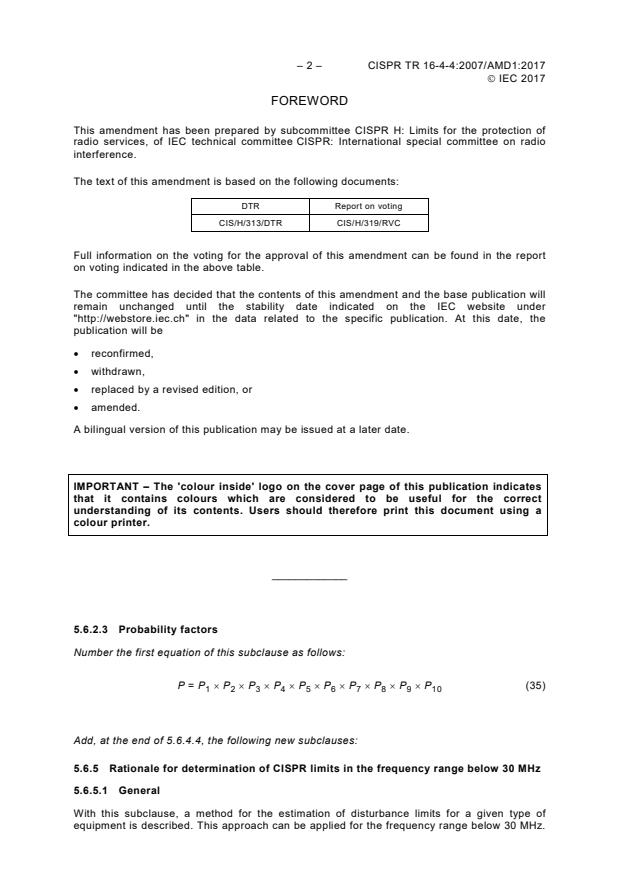 – 2 – CISPR TR 16-4-4:2007/AMD1:2017
© IEC 2017

FOREWORD

This amendment has been prepared by subcommittee CISPR H: Limits for the protection of radio services, of IEC technical committee CISPR: International special committee on radio interference.

The text of this amendment is based on the following documents:

| DTR | Report on voting |
|---|---|
| CIS/H/313/DTR | CIS/H/319/RVC |

Full information on the voting for the approval of this amendment can be found in the report on voting indicated in the above table.

The committee has decided that the contents of this amendment and the base publication will remain unchanged until the stability date indicated on the IEC website under "http://webstore.iec.ch" in the data related to the specific publication. At this date, the publication will be

• reconfirmed,
• withdrawn,
• replaced by a revised edition, or
• amended.

A bilingual version of this publication may be issued at a later date.

IMPORTANT – The 'colour inside' logo on the cover page of this publication indicates that it contains colours which are considered to be useful for the correct understanding of its contents. Users should therefore print this document using a colour printer.

5.6.2.3 Probability factors

Number the first equation of this subclause as follows:

$P = P_1 \times P_2 \times P_3 \times P_4 \times P_5 \times P_6 \times P_7 \times P_8 \times P_9 \times P_{10}$ (35)

Add, at the end of 5.6.4.4, the following new subclauses:

5.6.5 Rationale for determination of CISPR limits in the frequency range below 30 MHz

5.6.5.1 General

With this subclause, a method for the estimation of disturbance limits for a given type of equipment is described. This approach can be applied for the frequency range below 30 MHz.